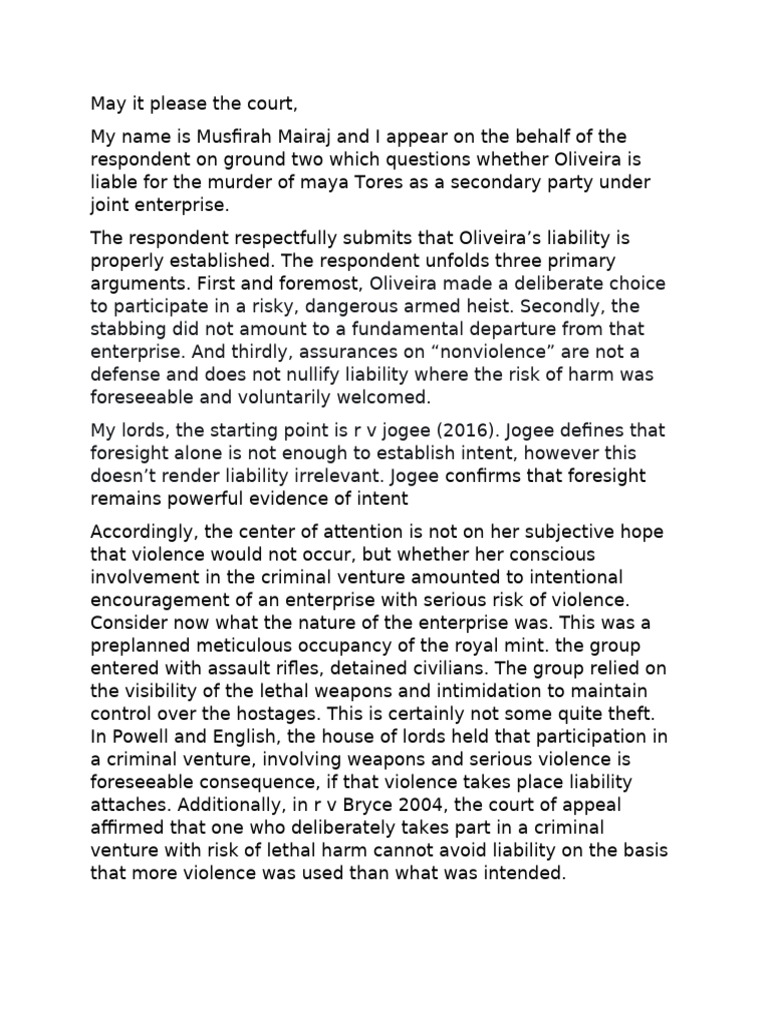 May it please the court,

My name is Musfirah Mairaj and I appear on the behalf of the respondent on ground two which questions whether Oliveira is liable for the murder of maya Tores as a secondary party under joint enterprise.

The respondent respectfully submits that Oliveira's liability is properly established. The respondent unfolds three primary arguments. First and foremost, Oliveira made a deliberate choice to participate in a risky, dangerous armed heist. Secondly, the stabbing did not amount to a fundamental departure from that enterprise. And thirdly, assurances on "nonviolence" are not a defense and does not nullify liability where the risk of harm was foreseeable and voluntarily welcomed.

My lords, the starting point is r v jogee (2016). Jogee defines that foresight alone is not enough to establish intent, however this doesn't render liability irrelevant. Jogee confirms that foresight remains powerful evidence of intent

Accordingly, the center of attention is not on her subjective hope that violence would not occur, but whether her conscious involvement in the criminal venture amounted to intentional encouragement of an enterprise with serious risk of violence. Consider now what the nature of the enterprise was. This was a preplanned meticulous occupancy of the royal mint. the group entered with assault rifles, detained civilians. The group relied on the visibility of the lethal weapons and intimidation to maintain control over the hostages. This is certainly not some quite theft. In Powell and English, the house of lords held that participation in a criminal venture, involving weapons and serious violence is foreseeable consequence, if that violence takes place liability attaches. Additionally, in r v Bryce 2004, the court of appeal affirmed that one who deliberately takes part in a criminal venture with risk of lethal harm cannot avoid liability on the basis that more violence was used than what was intended.